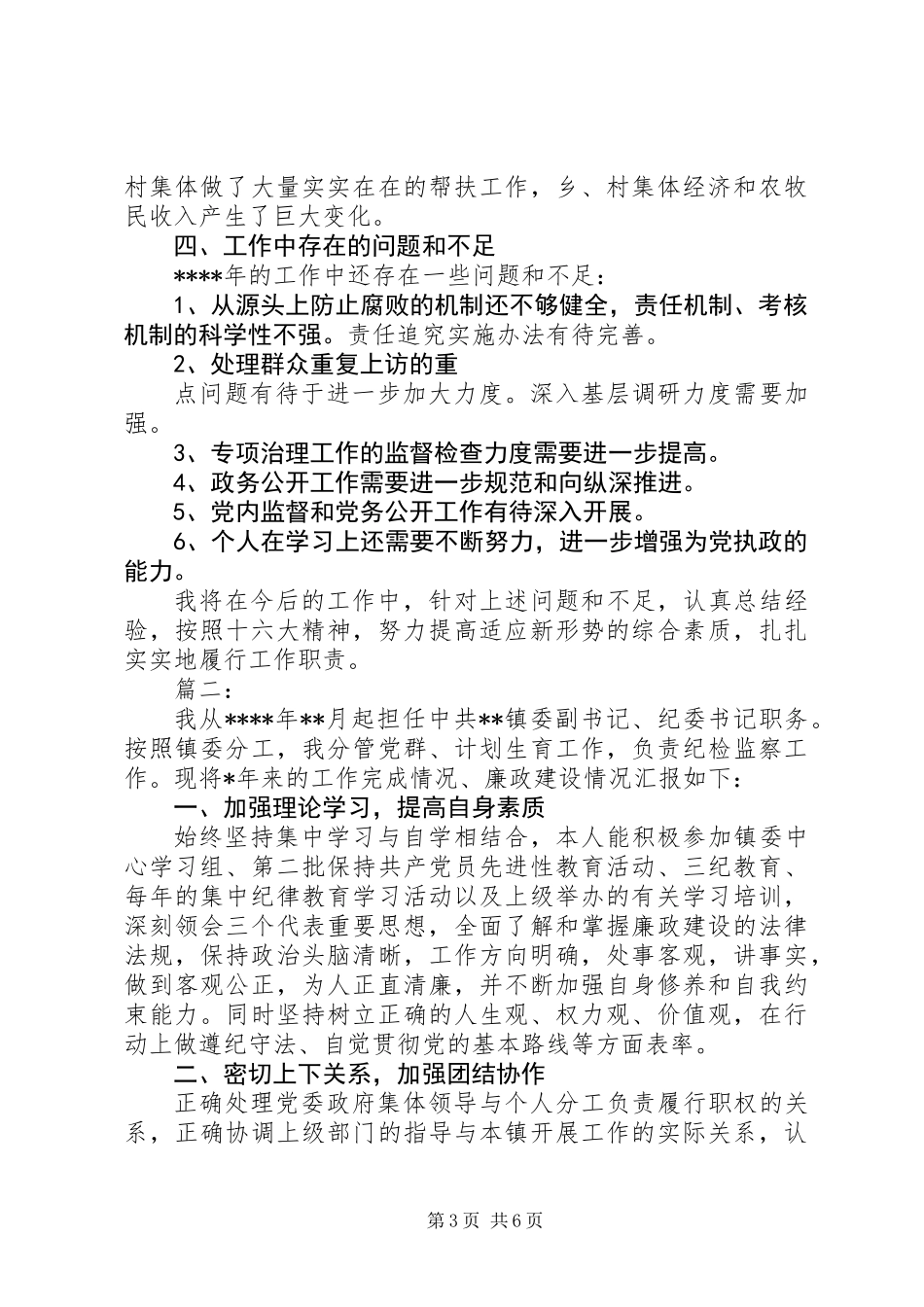 村集体做了大量实实在在的帮扶工作，乡、村集体经济和农牧民收入产生了巨大变化。

四、工作中存在的问题和不足

****年的工作中还存在一些问题和不足：

1、从源头上防止腐败的机制还不够健全，责任机制、考核机制的科学性不强。责任追究实施办法有待完善。

2、处理群众重复上访的重

点问题有待于进一步加大力度。深入基层调研力度需要加强。

3、专项治理工作的监督检查力度需要进一步提高。

4、政务公开工作需要进一步规范和向纵深推进。

5、党内监督和党务公开工作有待深入开展。

6、个人在学习上还需要不断努力，进一步增强为党执政的能力。

我将在今后的工作中，针对上述问题和不足，认真总结经验，按照十六大精神，努力提高适应新形势的综合素质，扎扎实实地履行工作职责。

篇二：

我从****年**月起担任中共**镇委副书记、纪委书记职务。按照镇委分工，我分管党群、计划生育工作，负责纪检监察工作。现将*年来的工作完成情况、廉政建设情况汇报如下：

一、加强理论学习，提高自身素质

始终坚持集中学习与自学相结合，本人能积极参加镇委中心学习组、第二批保持共产党员先进性教育活动、三纪教育、每年的集中纪律教育学习活动以及上级举办的有关学习培训，深刻领会三个代表重要思想，全面了解和掌握廉政建设的法律法规，保持政治头脑清晰，工作方向明确，处事客观，讲事实，做到客观公正，为人正直清廉，并不断加强自身修养和自我约束能力。同时坚持树立正确的人生观、权力观、价值观，在行动上做遵纪守法、自觉贯彻党的基本路线等方面表率。

二、密切上下关系，加强团结协作

正确处理党委政府集体领导与个人分工负责履行职权的关系，正确协调上级部门的指导与本镇开展工作的实际关系，认

第3页 共6页